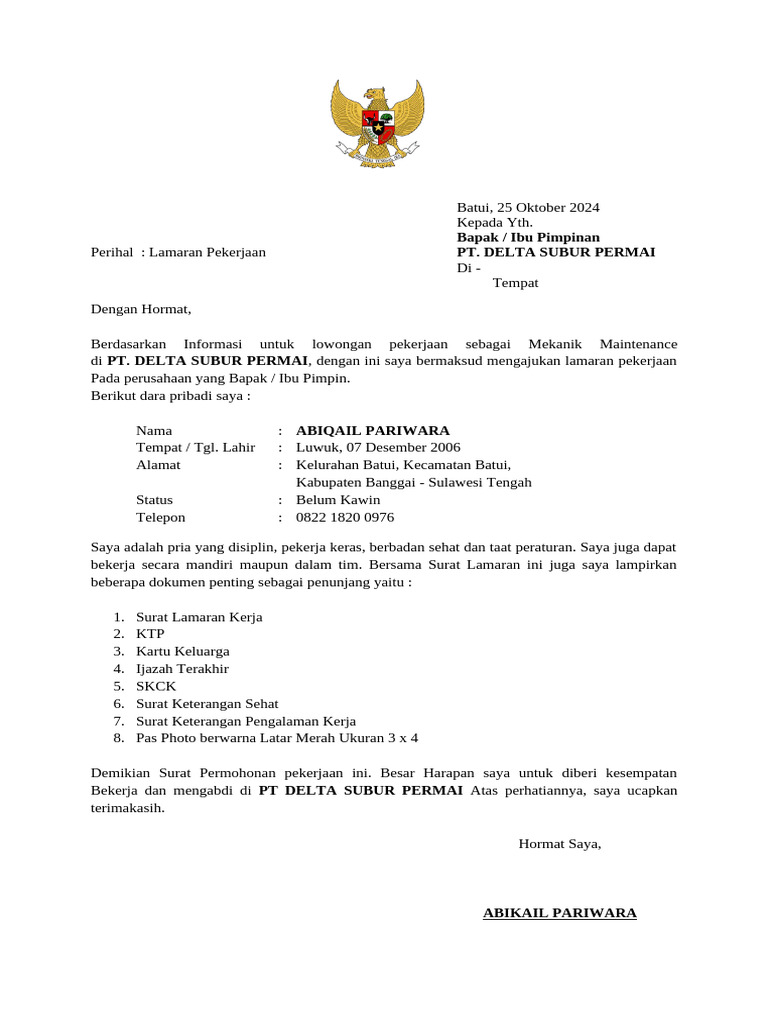 Batui, 25 Oktober 2024
Kepada Yth.
Bapak / Ibu Pimpinan
PT. DELTA SUBUR PERMAI
Di -
Tempat

Perihal : Lamaran Pekerjaan

Dengan Hormat,

Berdasarkan Informasi untuk lowongan pekerjaan sebagai Mekanik Maintenance di PT. DELTA SUBUR PERMAI, dengan ini saya bermaksud mengajukan lamaran pekerjaan Pada perusahaan yang Bapak / Ibu Pimpin.
Berikut dara pribadi saya :

Nama : ABIQAIL PARIWARA
Tempat / Tgl. Lahir : Luwuk, 07 Desember 2006
Alamat : Kelurahan Batui, Kecamatan Batui,
Kabupaten Banggai - Sulawesi Tengah
Status : Belum Kawin
Telepon : 0822 1820 0976

Saya adalah pria yang disiplin, pekerja keras, berbadan sehat dan taat peraturan. Saya juga dapat bekerja secara mandiri maupun dalam tim. Bersama Surat Lamaran ini juga saya lampirkan beberapa dokumen penting sebagai penunjang yaitu :

1. Surat Lamaran Kerja
2. KTP
3. Kartu Keluarga
4. Ijazah Terakhir
5. SKCK
6. Surat Keterangan Sehat
7. Surat Keterangan Pengalaman Kerja
8. Pas Photo berwarna Latar Merah Ukuran 3 x 4

Demikian Surat Permohonan pekerjaan ini. Besar Harapan saya untuk diberi kesempatan Bekerja dan mengabdi di PT DELTA SUBUR PERMAI Atas perhatiannya, saya ucapkan terimakasih.

Hormat Saya,

ABIKAIL PARIWARA